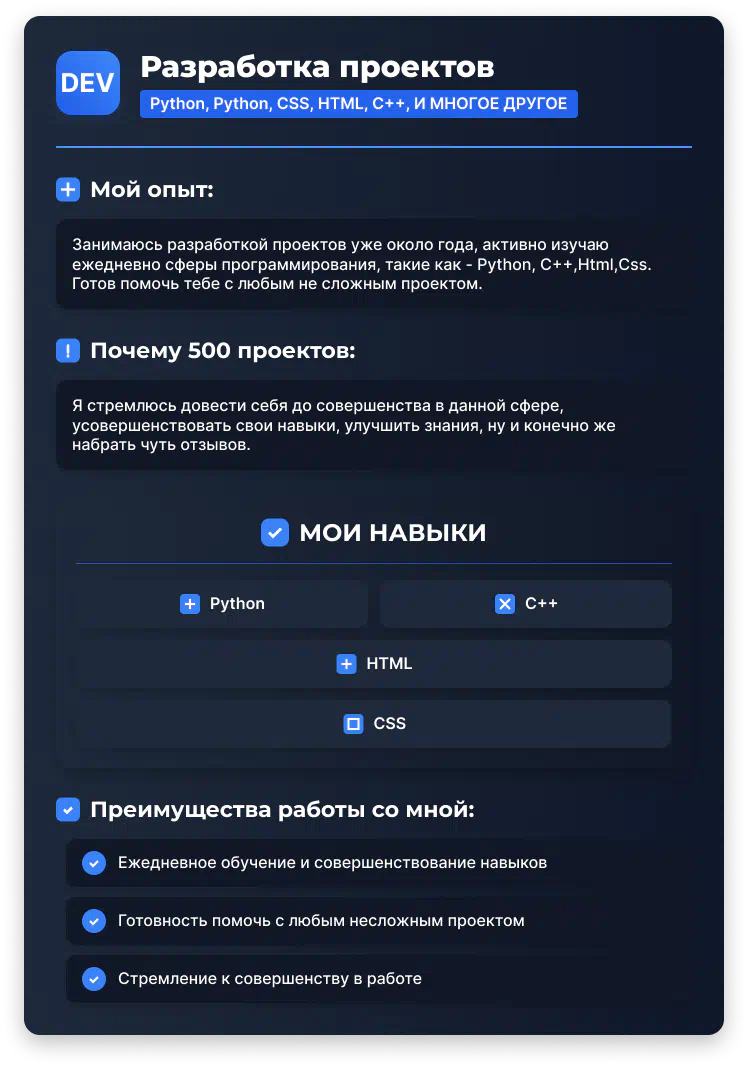 DEV

Разработка проектов

Python, Python, CSS, HTML, C++, И МНОГОЕ ДРУГОЕ

Мой опыт:

Занимаюсь разработкой проектов уже около года, активно изучаю ежедневно сферы программирования, такие как - Python, C++,Html,Css. Готов помочь тебе с любым не сложным проектом.

Почему 500 проектов:

Я стремлюсь довести себя до совершенства в данной сфере, усовершенствовать свои навыки, улучшить знания, ну и конечно же набрать чуть отзывов.

МОИ НАВЫКИ

Python

C++

HTML

CSS

Преимущества работы со мной:

Ежедневное обучение и совершенствование навыков

Готовность помочь с любым несложным проектом

Стремление к совершенству в работе